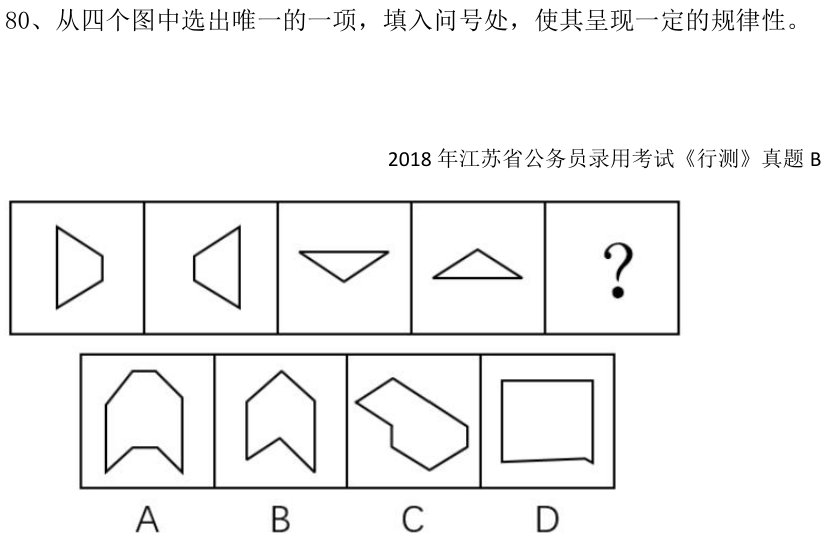 80、从四个图中选出唯一的一项，填入问号处，使其呈现一定的规律性。

2018 年江苏省公务员录用考试《行测》真题 B

?

A B C D